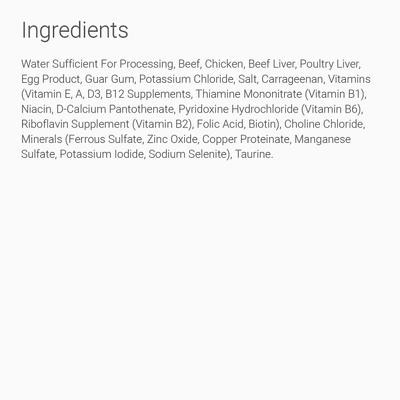 Ingredients

Water Sufficient For Processing, Beef, Chicken, Beef Liver, Poultry Liver, Egg Product, Guar Gum, Potassium Chloride, Salt, Carrageenan, Vitamins (Vitamin E, A, D3, B12 Supplements, Thiamine Mononitrate (Vitamin B1), Niacin, D-Calcium Pantothenate, Pyridoxine Hydrochloride (Vitamin B6), Riboflavin Supplement (Vitamin B2), Folic Acid, Biotin), Choline Chloride, Minerals (Ferrous Sulfate, Zinc Oxide, Copper Proteinate, Manganese Sulfate, Potassium Iodide, Sodium Selenite), Taurine.